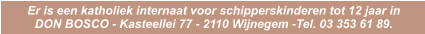 Er is een katholiek internaat voor schipperskinderen tot 12 jaar in DON BOSCO - Kasteellei 77 - 2110 Wijnegem -Tel. 03 353 61 89.